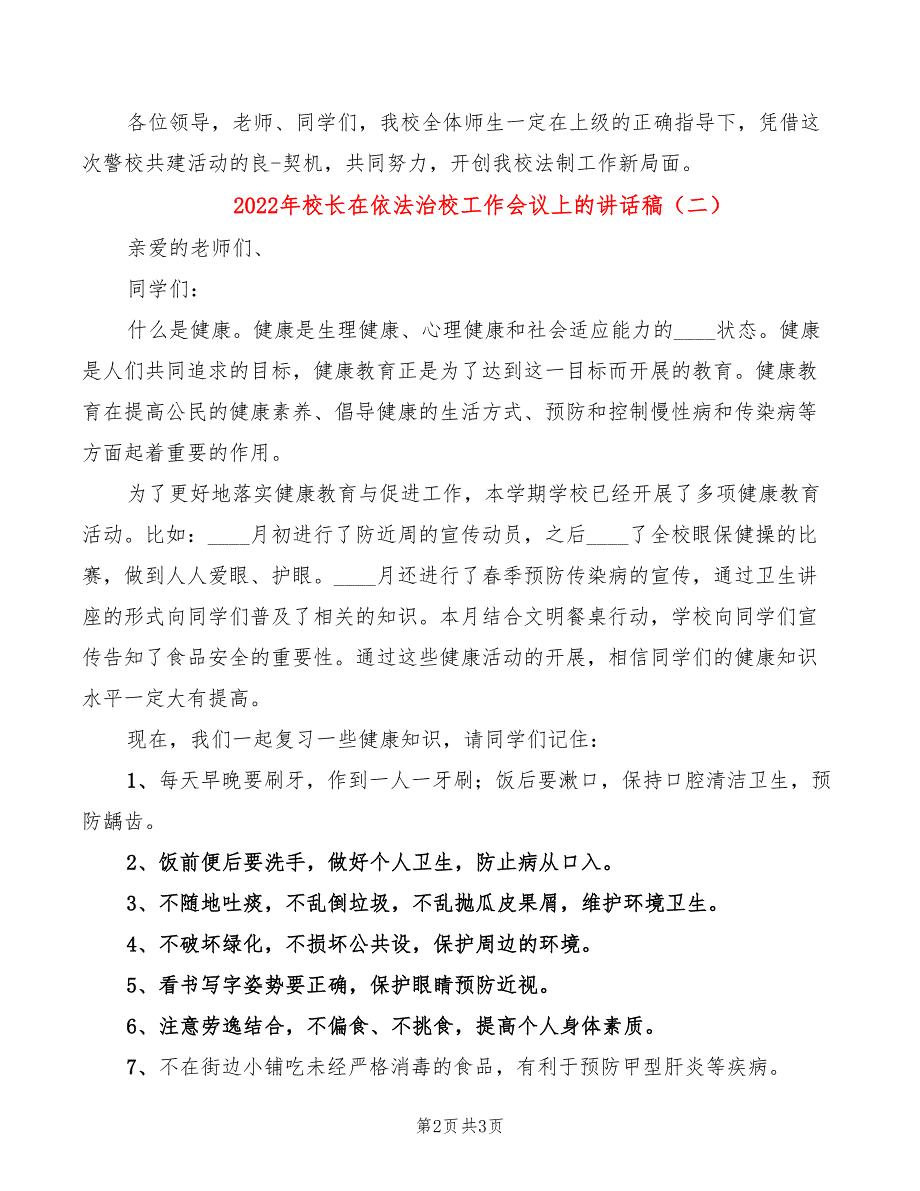 各位领导，老师、同学们，我校全体师生一定在上级的正确指导下，凭借这次警校共建活动的良-契机，共同努力，开创我校法制工作新局面。

2022年校长在依法治校工作会议上的讲话稿（二）

亲爱的老师们、

同学们：

什么是健康。健康是生理健康、心理健康和社会适应能力的____状态。健康是人们共同追求的目标，健康教育正是为了达到这一目标而开展的教育。健康教育在提高公民的健康素养、倡导健康的生活方式、预防和控制慢性病和传染病等方面起着重要的作用。

为了更好地落实健康教育与促进工作，本学期学校已经开展了多项健康教育活动。比如：____月初进行了防近周的宣传动员，之后____了全校眼保健操的比赛，做到人人爱眼、护眼。____月还进行了春季预防传染病的宣传，通过卫生讲座的形式向同学们普及了相关的知识。本月结合文明餐桌行动，学校向同学们宣传告知了食品安全的重要性。通过这些健康活动的开展，相信同学们的健康知识水平一定大有提高。

现在，我们一起复习一些健康知识，请同学们记住：

1、每天早晚要刷牙，作到一人一牙刷；饭后要漱口，保持口腔清洁卫生，预防龋齿。

2、饭前便后要洗手，做好个人卫生，防止病从口入。

3、不随地吐痰，不乱倒垃圾，不乱抛瓜皮果屑，维护环境卫生。

4、不破坏绿化，不损坏公共设，保护周边的环境。

5、看书写字姿势要正确，保护眼睛预防近视。

6、注意劳逸结合，不偏食、不挑食，提高个人身体素质。

7、不在街边小铺吃未经严格消毒的食品，有利于预防甲型肝炎等疾病。

第2页 共3页